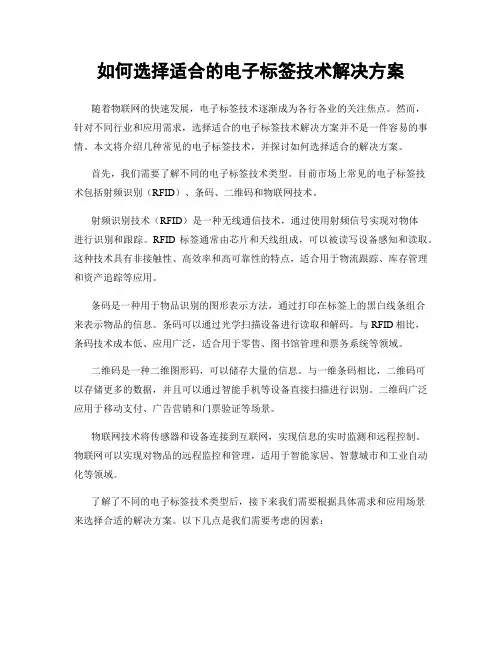 如何选择适合的电子标签技术解决方案

随着物联网的快速发展，电子标签技术逐渐成为各行各业的关注焦点。然而，针对不同行业和应用需求，选择适合的电子标签技术解决方案并不是一件容易的事情。本文将介绍几种常见的电子标签技术，并探讨如何选择适合的解决方案。

首先，我们需要了解不同的电子标签技术类型。目前市场上常见的电子标签技术包括射频识别（RFID）、条码、二维码和物联网技术。

射频识别技术（RFID）是一种无线通信技术，通过使用射频信号实现对物体进行识别和跟踪。RFID 标签通常由芯片和天线组成，可以被读写设备感知和读取。这种技术具有非接触性、高效率和高可靠性的特点，适合用于物流跟踪、库存管理和资产追踪等应用。

条码是一种用于物品识别的图形表示方法，通过打印在标签上的黑白线条组合来表示物品的信息。条码可以通过光学扫描设备进行读取和解码。与 RFID 相比，条码技术成本低、应用广泛，适合用于零售、图书馆管理和票务系统等领域。

二维码是一种二维图形码，可以储存大量的信息。与一维条码相比，二维码可以存储更多的数据，并且可以通过智能手机等设备直接扫描进行识别。二维码广泛应用于移动支付、广告营销和门票验证等场景。

物联网技术将传感器和设备连接到互联网，实现信息的实时监测和远程控制。物联网可以实现对物品的远程监控和管理，适用于智能家居、智慧城市和工业自动化等领域。

了解了不同的电子标签技术类型后，接下来我们需要根据具体需求和应用场景来选择合适的解决方案。以下几点是我们需要考虑的因素：